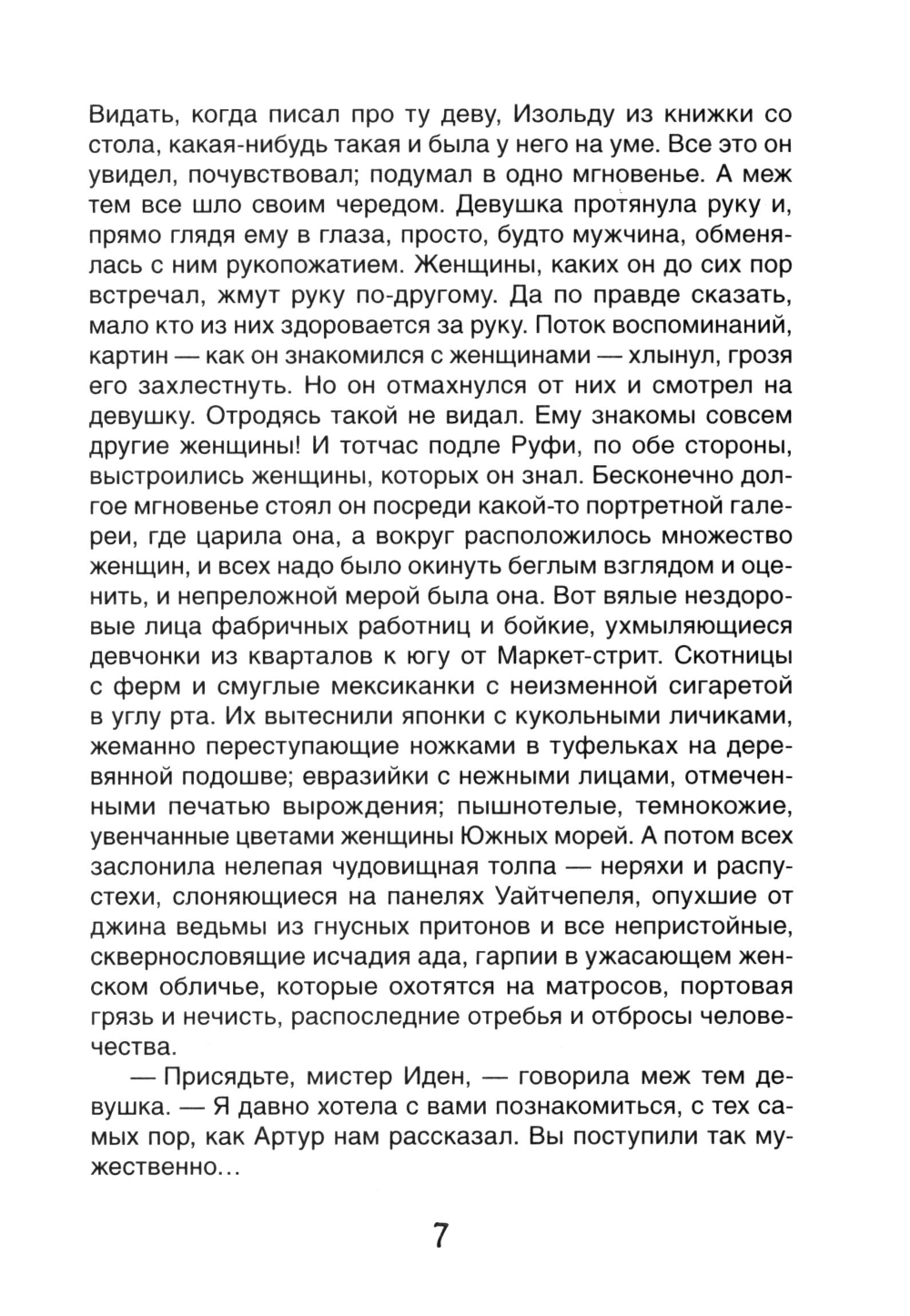 Видать, когда писал про ту деву, Изольду из книжки со стола, какая-нибудь такая и была у него на уме. Все это он увидел, почувствовал; подумал в одно мгновенье. А меж тем все шло своим чередом. Девушка протянула руку и, прямо глядя ему в глаза, просто, будто мужчина, обменялась с ним рукопожатием. Женщины, каких он до сих пор встречал, жмут руку по-другому. Да по правде сказать, мало кто из них здоровается за руку. Поток воспоминаний, картин — как он знакомился с женщинами — хлынул, грозя его захлестнуть. Но он отмахнулся от них и смотрел на девушку. Отродясь такой не видал. Ему знакомы совсем другие женщины! И тотчас подле Руфи, по обе стороны, выстроились женщины, которых он знал. Бесконечно долгое мгновенье стоял он посреди какой-то портретной галереи, где царила она, а вокруг расположилось множество женщин, и всех надо было окинуть беглым взглядом и оценить, и непреложной мерой была она. Вот вялые нездоровые лица фабричных работниц и бойкие, ухмыляющиеся девчонки из кварталов к югу от Маркет-стрит. Скотницы с ферм и смуглые мексиканки с неизменной сигаретой в углу рта. Их вытеснили японки с кукольными личиками, жеманно переступающие ножками в туфельках на деревянной подошве; евразийки с нежными лицами, отмеченными печатью вырождения; пышнотелые, темнокожие, увенчанные цветами женщины Южных морей. А потом всех заслонила нелепая чудовищная толпа — неряхи и распустехи, слоняющиеся на панелях Уайтчепеля, опухшие от джина ведьмы из гнусных притонов и все непристойные, сквернословящие исчадия ада, гарпии в ужасающем женском обличье, которые охотятся на матросов, портовая грязь и нечисть, распоследние отребья и отбросы человечества.

— Присядьте, мистер Иден, — говорила меж тем девушка. — Я давно хотела с вами познакомиться, с тех самых пор, как Артур нам рассказал. Вы поступили так мужественно…

7